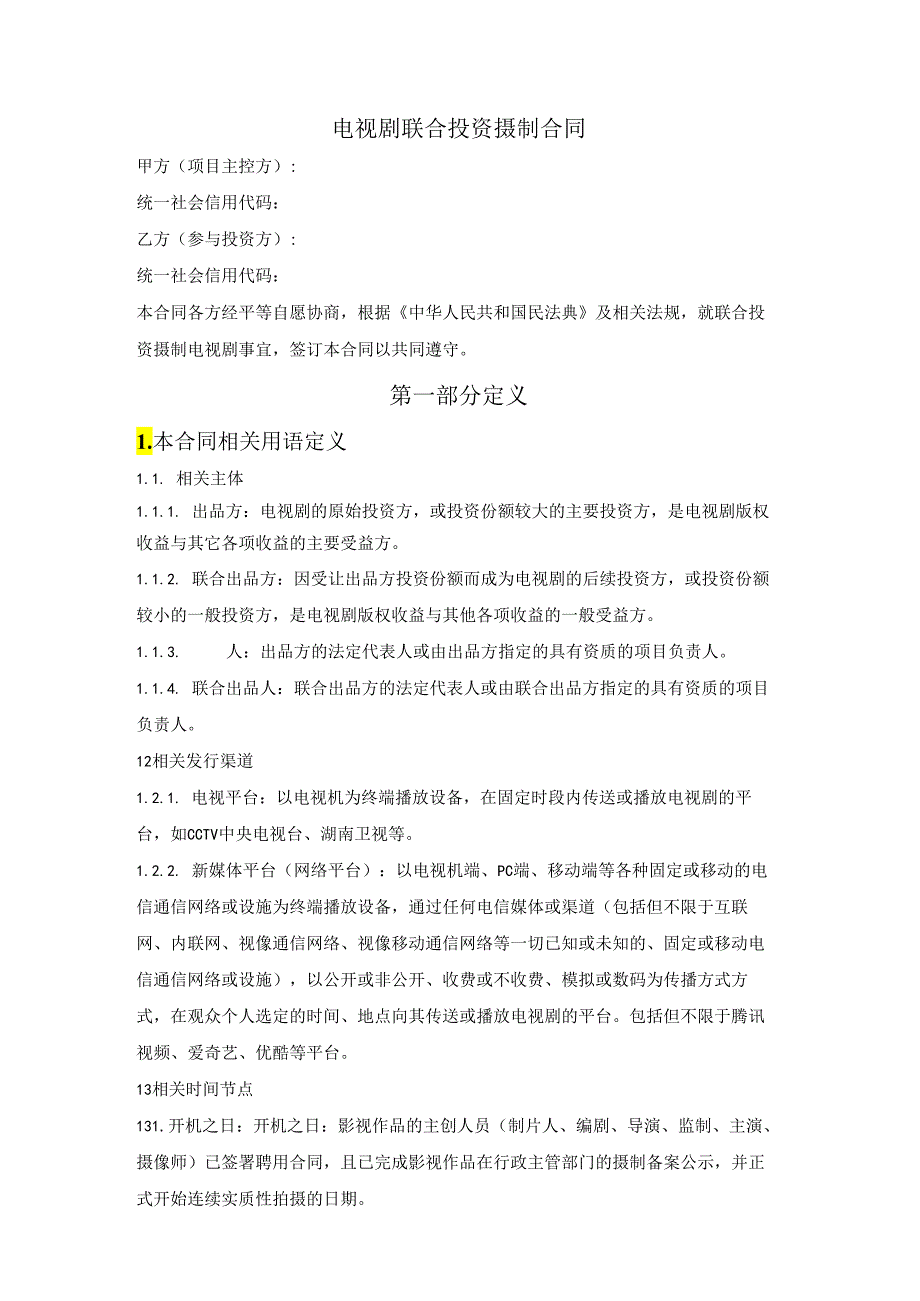 电视剧联合投资摄制合同

甲方（项目主控方）：

统一社会信用代码：

乙方（参与投资方）：

统一社会信用代码：

本合同各方经平等自愿协商，根据《中华人民共和国民法典》及相关法规，就联合投资摄制电视剧事宜，签订本合同以共同遵守。

第一部分定义

1.本合同相关用语定义

1.1. 相关主体

1.1.1. 出品方：电视剧的原始投资方，或投资份额较大的主要投资方，是电视剧版权收益与其它各项收益的主要受益方。

1.1.2. 联合出品方：因受让出品方投资份额而成为电视剧的后续投资方，或投资份额较小的一般投资方，是电视剧版权收益与其他各项收益的一般受益方。

1.1.3. 人：出品方的法定代表人或由出品方指定的具有资质的项目负责人。

1.1.4. 联合出品人：联合出品方的法定代表人或由联合出品方指定的具有资质的项目负责人。

12相关发行渠道

1.2.1. 电视平台：以电视机为终端播放设备，在固定时段内传送或播放电视剧的平台，如CCTV中央电视台、湖南卫视等。

1.2.2. 新媒体平台（网络平台）：以电视机端、PC端、移动端等各种固定或移动的电信通信网络或设施为终端播放设备，通过任何电信媒体或渠道（包括但不限于互联网、内联网、视像通信网络、视像移动通信网络等一切已知或未知的、固定或移动电信通信网络或设施），以公开或非公开、收费或不收费、模拟或数码为传播方式方式，在观众个人选定的时间、地点向其传送或播放电视剧的平台。包括但不限于腾讯视频、爱奇艺、优酷等平台。

13相关时间节点

131.开机之日：开机之日：影视作品的主创人员（制片人、编剧、导演、监制、主演、摄像师）已签署聘用合同，且已完成影视作品在行政主管部门的摄制备案公示，并正式开始连续实质性拍摄的日期。